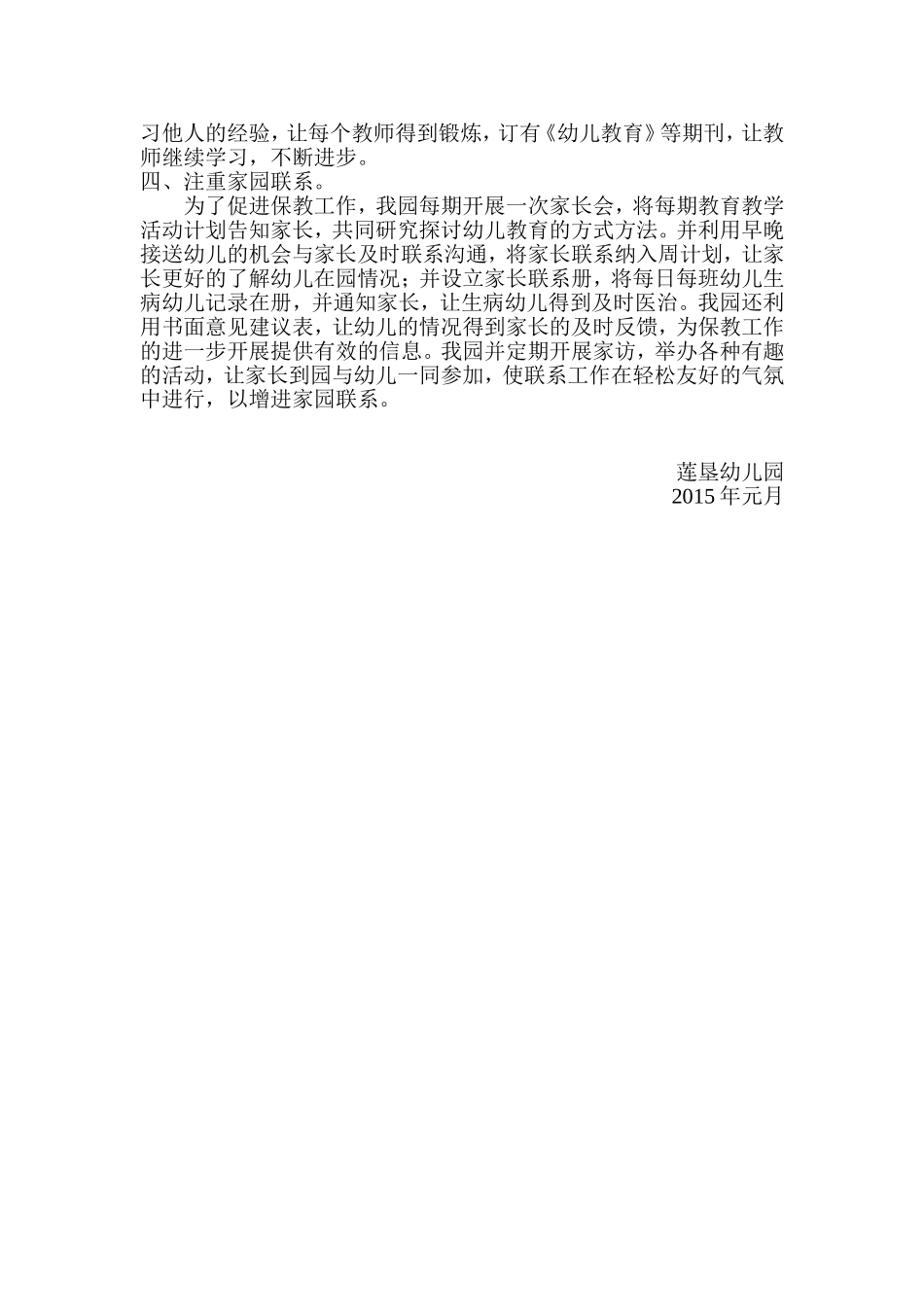 习他人的经验，让每个教师得到锻炼，订有《幼儿教育》等期刊，让教师继续学习，不断进步。
四、注重家园联系。
为了促进保教工作，我园每期开展一次家长会，将每期教育教学活动计划告知家长，共同研究探讨幼儿教育的方式方法。并利用早晚接送幼儿的机会与家长及时联系沟通，将家长联系纳入周计划，让家长更好的了解幼儿在园情况；并设立家长联系册，将每日每班幼儿生病幼儿记录在册，并通知家长，让生病幼儿得到及时医治。我园还利用书面意见建议表，让幼儿的情况得到家长的及时反馈，为保教工作的进一步开展提供有效的信息。我园并定期开展家访，举办各种有趣的活动，让家长到园与幼儿一同参加，使联系工作在轻松友好的气氛中进行，以增进家园联系。

莲垦幼儿园
2015 年元月